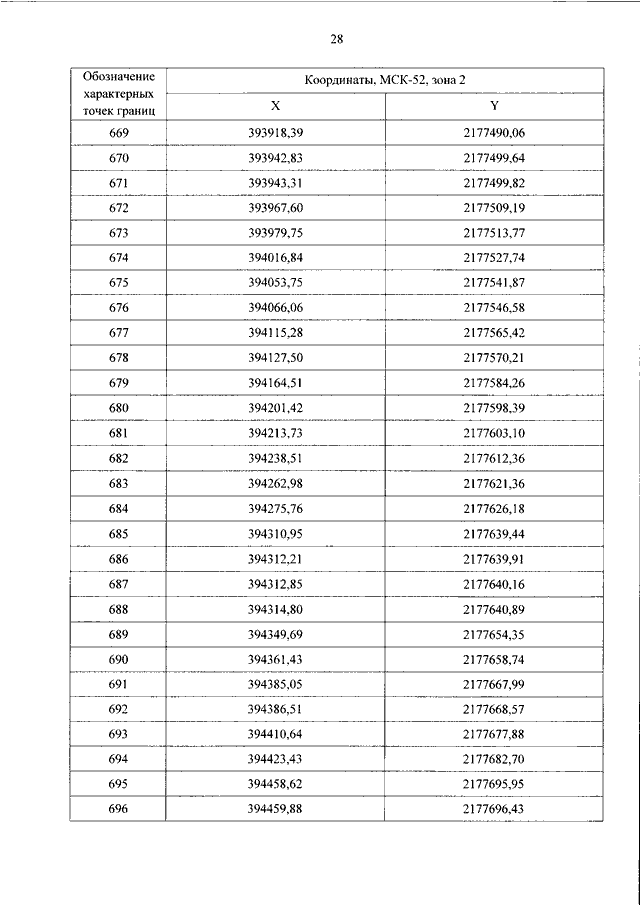 28

| Обозначение характерных точек границ | Координаты, МСК-52, зона 2 | |
|---|---|---|
| | X | Y |
| 669 | 393918,39 | 2177490,06 |
| 670 | 393942,83 | 2177499,64 |
| 671 | 393943,31 | 2177499,82 |
| 672 | 393967,60 | 2177509,19 |
| 673 | 393979,75 | 2177513,77 |
| 674 | 394016,84 | 2177527,74 |
| 675 | 394053,75 | 2177541,87 |
| 676 | 394066,06 | 2177546,58 |
| 677 | 394115,28 | 2177565,42 |
| 678 | 394127,50 | 2177570,21 |
| 679 | 394164,51 | 2177584,26 |
| 680 | 394201,42 | 2177598,39 |
| 681 | 394213,73 | 2177603,10 |
| 682 | 394238,51 | 2177612,36 |
| 683 | 394262,98 | 2177621,36 |
| 684 | 394275,76 | 2177626,18 |
| 685 | 394310,95 | 2177639,44 |
| 686 | 394312,21 | 2177639,91 |
| 687 | 394312,85 | 2177640,16 |
| 688 | 394314,80 | 2177640,89 |
| 689 | 394349,69 | 2177654,35 |
| 690 | 394361,43 | 2177658,74 |
| 691 | 394385,05 | 2177667,99 |
| 692 | 394386,51 | 2177668,57 |
| 693 | 394410,64 | 2177677,88 |
| 694 | 394423,43 | 2177682,70 |
| 695 | 394458,62 | 2177695,95 |
| 696 | 394459,88 | 2177696,43 |